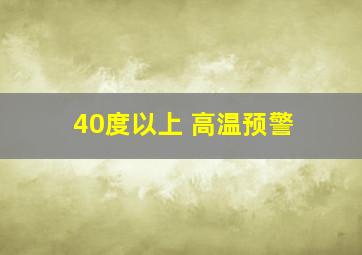 40度以上 高温预警